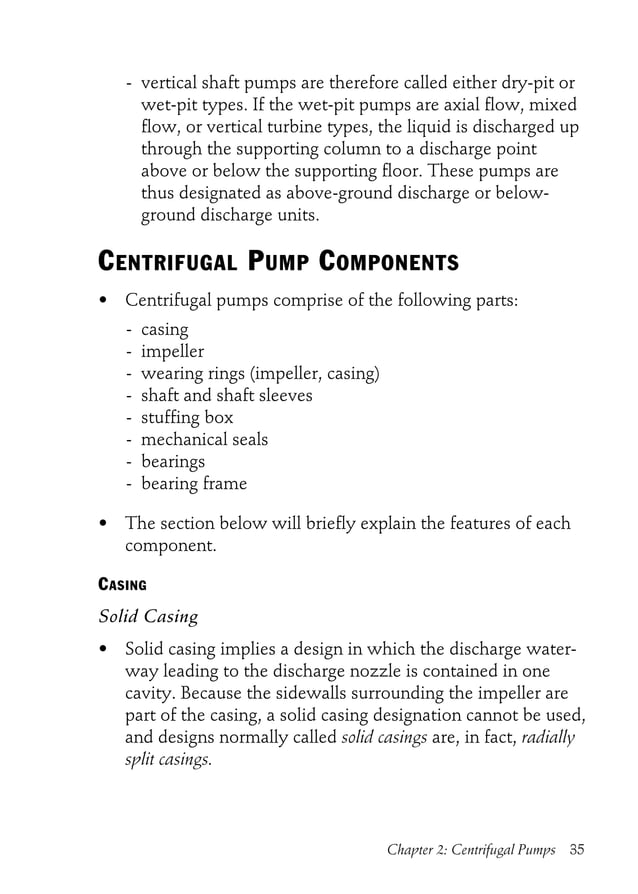 - vertical shaft pumps are therefore called either dry-pit or wet-pit types. If the wet-pit pumps are axial flow, mixed flow, or vertical turbine types, the liquid is discharged up through the supporting column to a discharge point above or below the supporting floor. These pumps are thus designated as above-ground discharge or below-ground discharge units.

CENTRIFUGAL PUMP COMPONENTS

• Centrifugal pumps comprise of the following parts:
- casing
- impeller
- wearing rings (impeller, casing)
- shaft and shaft sleeves
- stuffing box
- mechanical seals
- bearings
- bearing frame

• The section below will briefly explain the features of each component.

CASING

Solid Casing

• Solid casing implies a design in which the discharge waterway leading to the discharge nozzle is contained in one cavity. Because the sidewalls surrounding the impeller are part of the casing, a solid casing designation cannot be used, and designs normally called solid casings are, in fact, radially split casings.

Chapter 2: Centrifugal Pumps 35